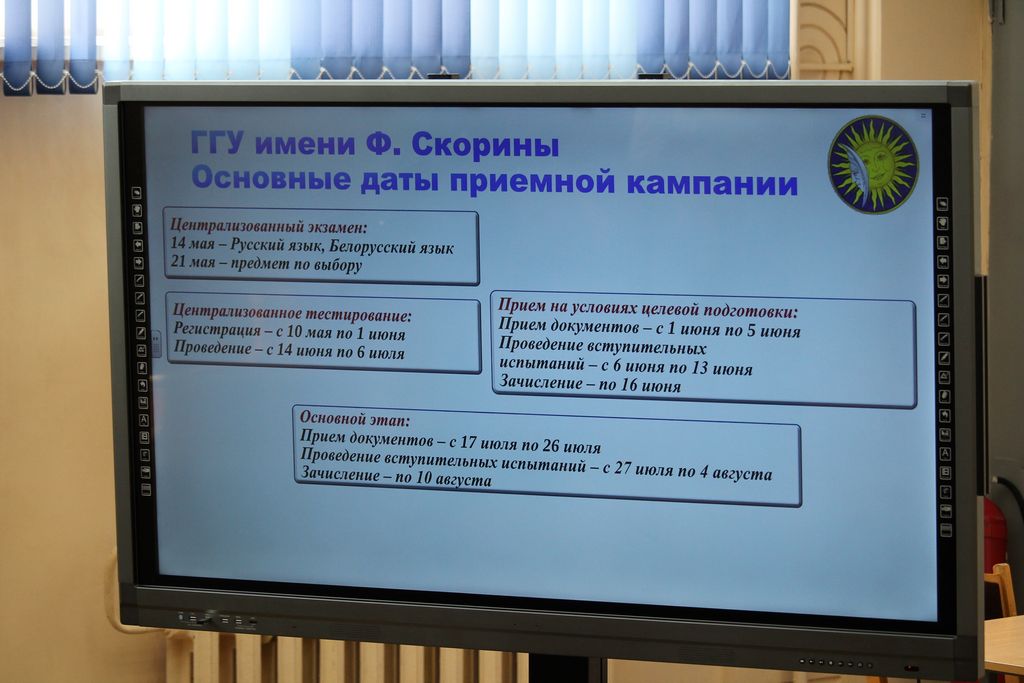 ГГУ имени Ф. Скорины
Основные даты приемной кампании

Централизованный экзамен:
14 мая – Русский язык, Белорусский язык
21 мая – предмет по выбору

Централизованное тестирование:
Регистрация – с 10 мая по 1 июня
Проведение – с 14 июня по 6 июля

Прием на условиях целевой подготовки:
Прием документов – с 1 июня по 5 июня
Проведение вступительных испытаний – с 6 июня по 13 июня
Зачисление – по 16 июня

Основной этап:
Прием документов – с 17 июля по 26 июля
Проведение вступительных испытаний – с 27 июля по 4 августа
Зачисление – по 10 августа